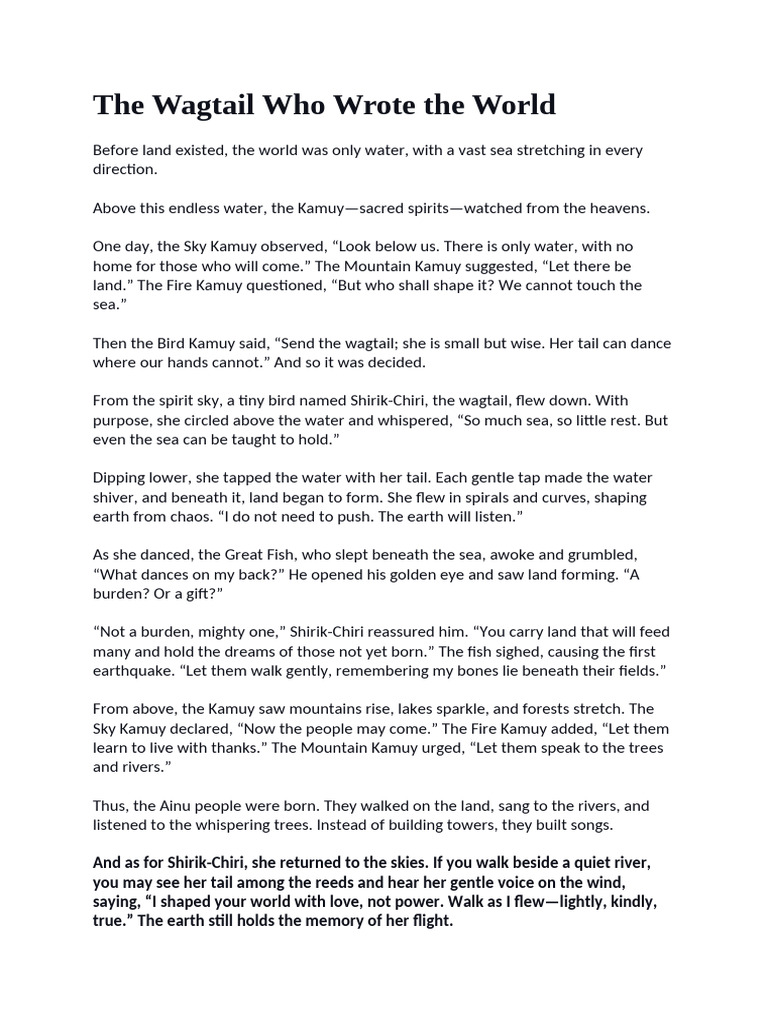 The Wagtail Who Wrote the World

Before land existed, the world was only water, with a vast sea stretching in every direction.

Above this endless water, the Kamuy—sacred spirits—watched from the heavens.

One day, the Sky Kamuy observed, “Look below us. There is only water, with no home for those who will come.” The Mountain Kamuy suggested, “Let there be land.” The Fire Kamuy questioned, “But who shall shape it? We cannot touch the sea.”

Then the Bird Kamuy said, “Send the wagtail; she is small but wise. Her tail can dance where our hands cannot.” And so it was decided.

From the spirit sky, a tiny bird named Shirik-Chiri, the wagtail, flew down. With purpose, she circled above the water and whispered, “So much sea, so little rest. But even the sea can be taught to hold.”

Dipping lower, she tapped the water with her tail. Each gentle tap made the water shiver, and beneath it, land began to form. She flew in spirals and curves, shaping earth from chaos. “I do not need to push. The earth will listen.”

As she danced, the Great Fish, who slept beneath the sea, awoke and grumbled, “What dances on my back?” He opened his golden eye and saw land forming. “A burden? Or a gift?”

“Not a burden, mighty one,” Shirik-Chiri reassured him. “You carry land that will feed many and hold the dreams of those not yet born.” The fish sighed, causing the first earthquake. “Let them walk gently, remembering my bones lie beneath their fields.”

From above, the Kamuy saw mountains rise, lakes sparkle, and forests stretch. The Sky Kamuy declared, “Now the people may come.” The Fire Kamuy added, “Let them learn to live with thanks.” The Mountain Kamuy urged, “Let them speak to the trees and rivers.”

Thus, the Ainu people were born. They walked on the land, sang to the rivers, and listened to the whispering trees. Instead of building towers, they built songs.

And as for Shirik-Chiri, she returned to the skies. If you walk beside a quiet river, you may see her tail among the reeds and hear her gentle voice on the wind, saying, “I shaped your world with love, not power. Walk as I flew—lightly, kindly, true.” The earth still holds the memory of her flight.